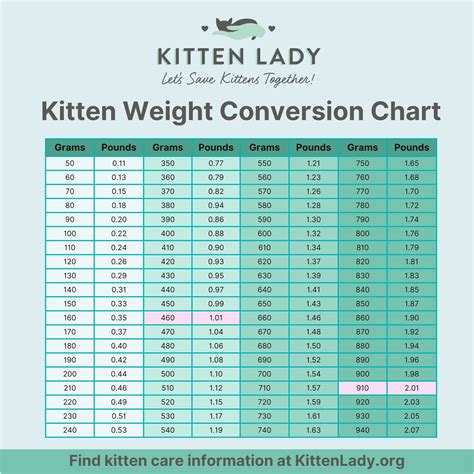 KITTEN LADY
Let's Save Kittens Together!

Kitten Weight Conversion Chart

| Grams | Pounds | Grams | Pounds | Grams | Pounds | Grams | Pounds |
|---|---|---|---|---|---|---|---|
| 50 | 0.11 | 350 | 0.77 | 550 | 1.21 | 750 | 1.65 |
| 60 | 0.13 | 360 | 0.79 | 560 | 1.23 | 760 | 1.68 |
| 70 | 0.15 | 370 | 0.82 | 570 | 1.26 | 770 | 1.70 |
| 80 | 0.18 | 380 | 0.94 | 580 | 1.28 | 780 | 1.72 |
| 90 | 0.20 | 390 | 0.86 | 590 | 1.30 | 790 | 1.74 |
| 100 | 0.22 | 400 | 0.88 | 600 | 1.32 | 800 | 1.76 |
| 110 | 0.24 | 410 | 0.90 | 610 | 1.34 | 810 | 1.79 |
| 120 | 0.26 | 420 | 0.93 | 620 | 1.37 | 820 | 1.81 |
| 130 | 0.29 | 430 | 0.95 | 630 | 1.39 | 830 | 1.83 |
| 140 | 0.31 | 440 | 0.97 | 640 | 1.41 | 840 | 1.85 |
| 150 | 0.33 | 450 | 0.99 | 650 | 1.43 | 850 | 1.87 |
| 160 | 0.35 | 460 | 1.01 | 660 | 1.46 | 860 | 1.90 |
| 170 | 0.37 | 470 | 1.04 | 670 | 1.48 | 870 | 1.92 |
| 180 | 0.40 | 480 | 1.06 | 680 | 1.50 | 880 | 1.94 |
| 190 | 0.42 | 490 | 1.08 | 690 | 1.52 | 890 | 1.96 |
| 200 | 0.44 | 500 | 1.10 | 700 | 1.54 | 900 | 1.98 |
| 210 | 0.46 | 510 | 1.12 | 710 | 1.57 | 910 | 2.01 |
| 220 | 0.49 | 520 | 1.15 | 720 | 1.59 | 920 | 2.03 |
| 230 | 0.51 | 530 | 1.17 | 730 | 1.61 | 930 | 2.05 |
| 240 | 0.53 | 540 | 1.19 | 740 | 1.63 | 940 | 2.07 |

Find kitten care information at KittenLady.org